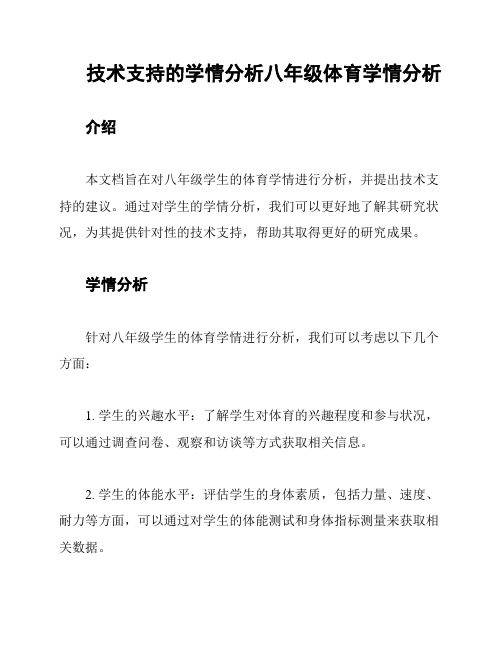 技术支持的学情分析八年级体育学情分析

介绍

本文档旨在对八年级学生的体育学情进行分析，并提出技术支持的建议。通过对学生的学情分析，我们可以更好地了解其研究状况，为其提供针对性的技术支持，帮助其取得更好的研究成果。

学情分析

针对八年级学生的体育学情进行分析，我们可以考虑以下几个方面：

1. 学生的兴趣水平：了解学生对体育的兴趣程度和参与状况，可以通过调查问卷、观察和访谈等方式获取相关信息。

2. 学生的体能水平：评估学生的身体素质，包括力量、速度、耐力等方面，可以通过对学生的体能测试和身体指标测量来获取相关数据。